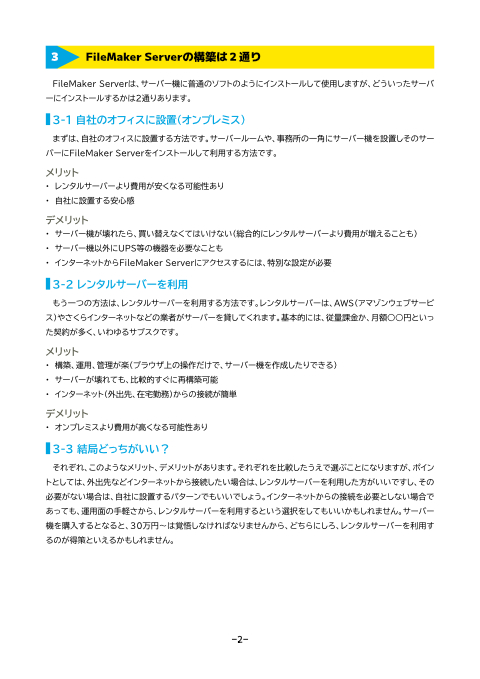 3 FileMaker Serverの構築は２通り

FileMaker Serverは、サーバー機に普通のソフトのようにインストールして使用しますが、どういったサーバーにインストールするかは2通りあります。

3-1 自社のオフィスに設置（オンプレミス）

まずは、自社のオフィスに設置する方法です。サーバールームや、事務所の一角にサーバー機を設置しそのサーバーにFileMaker Serverをインストールして利用する方法です。

メリット
・ レンタルサーバーより費用が安くなる可能性あり
・ 自社に設置する安心感

デメリット
・ サーバー機が壊れたら、買い替えなくてはいけない（総合的にレンタルサーバーより費用が増えることも）
・ サーバー機以外にUPS等の機器を必要なことも
・ インターネットからFileMaker Serverにアクセスするには、特別な設定が必要

3-2 レンタルサーバーを利用

もう一つの方法は、レンタルサーバーを利用する方法です。レンタルサーバーは、AWS（アマゾンウェブサービス）やさくらインターネットなどの業者がサーバーを貸してくれます。基本的には、従量課金か、月額〇〇円といった契約が多く、いわゆるサブスクです。

メリット
・ 構築、運用、管理が楽（ブラウザ上の操作だけで、サーバー機を作成したりできる）
・ サーバーが壊れても、比較的すぐに再構築可能
・ インターネット（外出先、在宅勤務）からの接続が簡単

デメリット
・ オンプレミスより費用が高くなる可能性あり

3-3 結局どっちがいい？

それぞれ、このようなメリット、デメリットがあります。それぞれを比較したうえで選ぶことになりますが、ポイントとしては、外出先などインターネットから接続したい場合は、レンタルサーバーを利用した方がいいですし、その必要がない場合は、自社に設置するパターンでもいいでしょう。インターネットからの接続を必要としない場合であっても、運用面の手軽さから、レンタルサーバーを利用するという選択をしてもいいかもしれません。サーバー機を購入するとなると、30万円～は覚悟しなければなりませんから、どちらにしろ、レンタルサーバーを利用するのが得策といえるかもしれません。

−2−